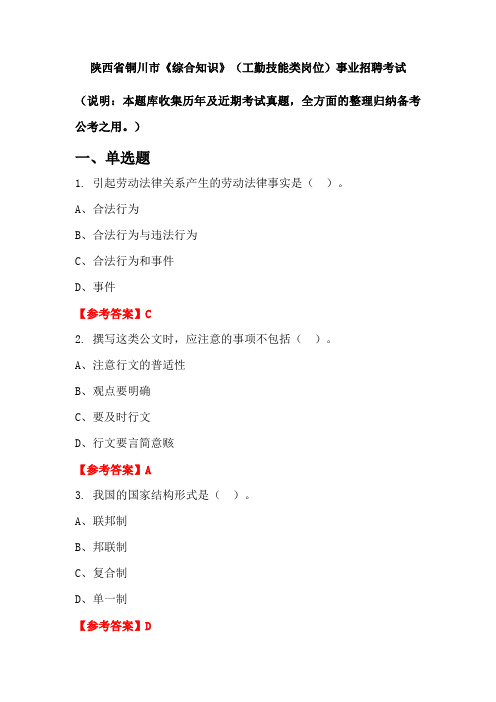 陕西省铜川市《综合知识》（工勤技能类岗位）事业招聘考试

（说明：本题库收集历年及近期考试真题，全方面的整理归纳备考公考之用。）

一、单选题

1. 引起劳动法律关系产生的劳动法律事实是（ ）。

A、合法行为

B、合法行为与违法行为

C、合法行为和事件

D、事件

【参考答案】C

2. 撰写这类公文时，应注意的事项不包括（ ）。

A、注意行文的普适性

B、观点要明确

C、要及时行文

D、行文要言简意赅

【参考答案】A

3. 我国的国家结构形式是（ ）。

A、联邦制

B、邦联制

C、复合制

D、单一制

【参考答案】D